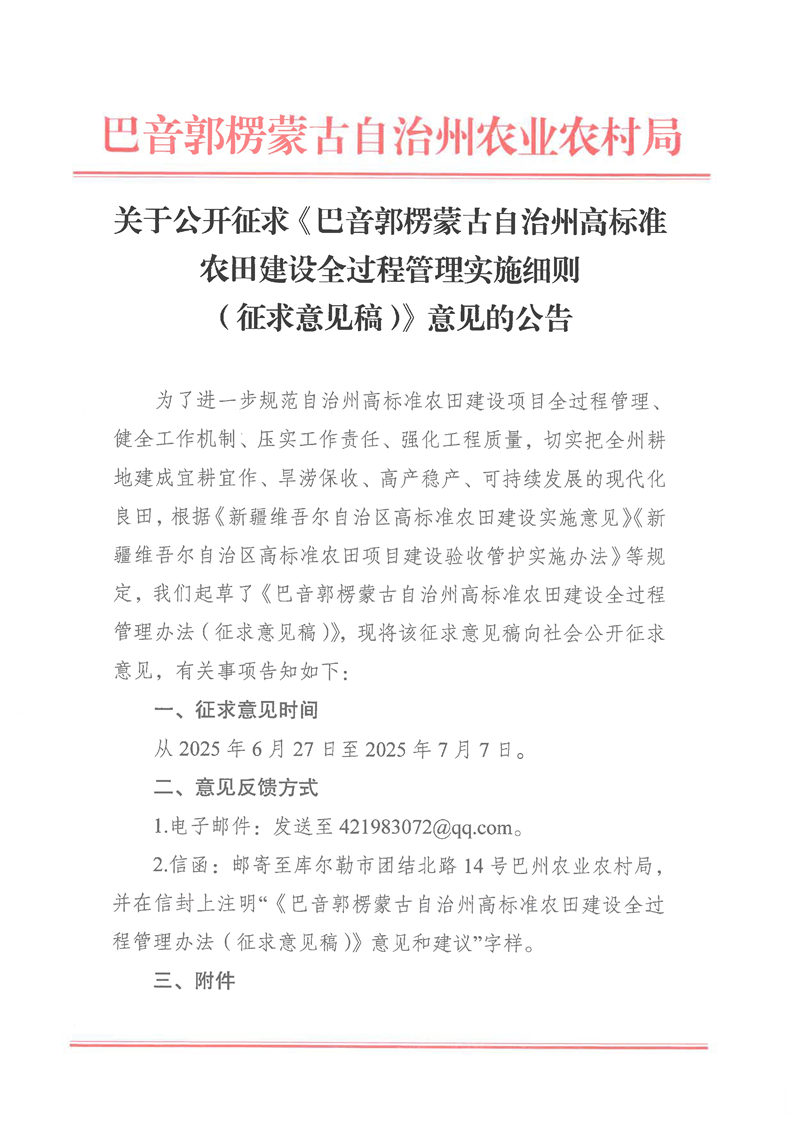 巴音郭楞蒙古自治州农业农村局

关于公开征求《巴音郭楞蒙古自治州高标准农田建设全过程管理实施细则（征求意见稿）》意见的公告

为了进一步规范自治州高标准农田建设项目全过程管理、健全工作机制、压实工作责任、强化工程质量，切实把全州耕地建成宜耕宜作、旱涝保收、高产稳产、可持续发展的现代化良田，根据《新疆维吾尔自治区高标准农田建设实施意见》《新疆维吾尔自治区高标准农田项目建设验收管护实施办法》等规定，我们起草了《巴音郭楞蒙古自治州高标准农田建设全过程管理办法（征求意见稿）》，现将该征求意见稿向社会公开征求意见，有关事项告知如下：

一、征求意见时间

从 2025 年 6 月 27 日至 2025 年 7 月 7 日。

二、意见反馈方式

1.电子邮件：发送至 421983072@qq.com。

2.信函：邮寄至库尔勒市团结北路 14 号巴州农业农村局，并在信封上注明“《巴音郭楞蒙古自治州高标准农田建设全过程管理办法（征求意见稿）》意见和建议”字样。

三、附件